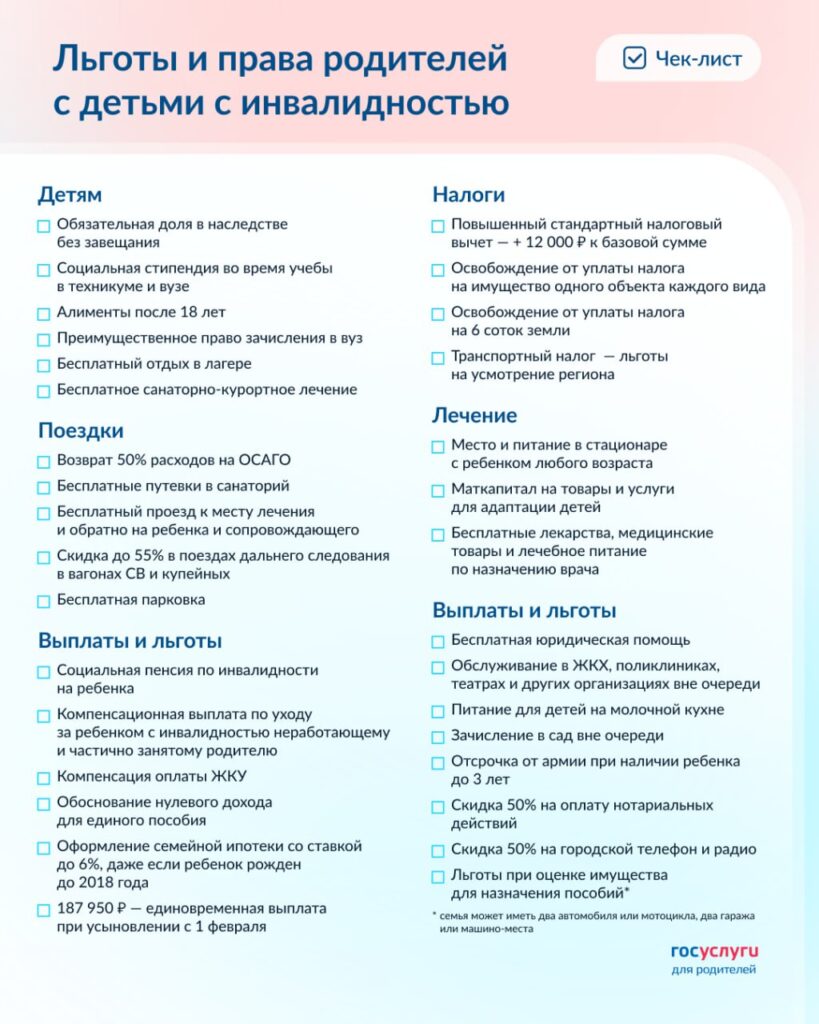 Льготы и права родителей с детьми с инвалидностью

Чек-лист

Детям

Обязательная доля в наследстве без завещания

Социальная стипендия во время учебы в техникуме и вузе

Алименты после 18 лет

Преимущественное право зачисления в вуз

Бесплатный отдых в лагере

Бесплатное санаторно-курортное лечение

Поездки

Возврат 50% расходов на ОСАГО

Бесплатные путевки в санаторий

Бесплатный проезд к месту лечения и обратно на ребенка и сопровождающего

Скидка до 55% в поездах дальнего следования в вагонах СВ и купейных

Бесплатная парковка

Выплаты и льготы

Социальная пенсия по инвалидности на ребенка

Компенсационная выплата по уходу за ребенком с инвалидностью неработающему и частично занятому родителю

Компенсация оплаты ЖКУ

Обоснование нулевого дохода для единого пособия

Оформление семейной ипотеки со ставкой до 6%, даже если ребенок рожден до 2018 года

187 950 ₽ — единовременная выплата при усыновлении с 1 февраля

Налоги

Повышенный стандартный налоговый вычет — + 12 000 ₽ к базовой сумме

Освобождение от уплаты налога на имущество одного объекта каждого вида

Освобождение от уплаты налога на 6 соток земли

Транспортный налог — льготы на усмотрение региона

Лечение

Место и питание в стационаре с ребенком любого возраста

Маткапитал на товары и услуги для адаптации детей

Бесплатные лекарства, медицинские товары и лечебное питание по назначению врача

Выплаты и льготы

Бесплатная юридическая помощь

Обслуживание в ЖКХ, поликлиниках, театрах и других организациях вне очереди

Питание для детей на молочной кухне

Зачисление в сад вне очереди

Отсрочка от армии при наличии ребенка до 3 лет

Скидка 50% на оплату нотариальных действий

Скидка 50% на городской телефон и радио

Льготы при оценке имущества для назначения пособий*

* семья может иметь два автомобиля или мотоцикла, два гаража или машино-места

госуслуги для родителей